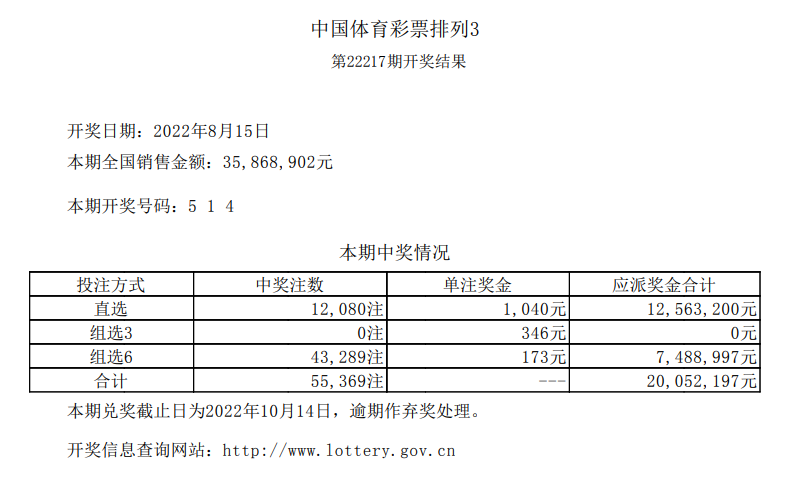 中国体育彩票排列3

第22217期开奖结果

开奖日期：2022年8月15日

本期全国销售金额：35,868,902元

本期开奖号码：5 1 4

本期中奖情况

| 投注方式 | 中奖注数 | 单注奖金 | 应派奖金合计 |
|---|---|---|---|
| 直选 | 12,080注 | 1,040元 | 12,563,200元 |
| 组选3 | 0注 | 346元 | 0元 |
| 组选6 | 43,289注 | 173元 | 7,488,997元 |
| 合计 | 55,369注 | --- | 20,052,197元 |

本期兑奖截止日为2022年10月14日，逾期作弃奖处理。

开奖信息查询网站：http://www.lottery.gov.cn